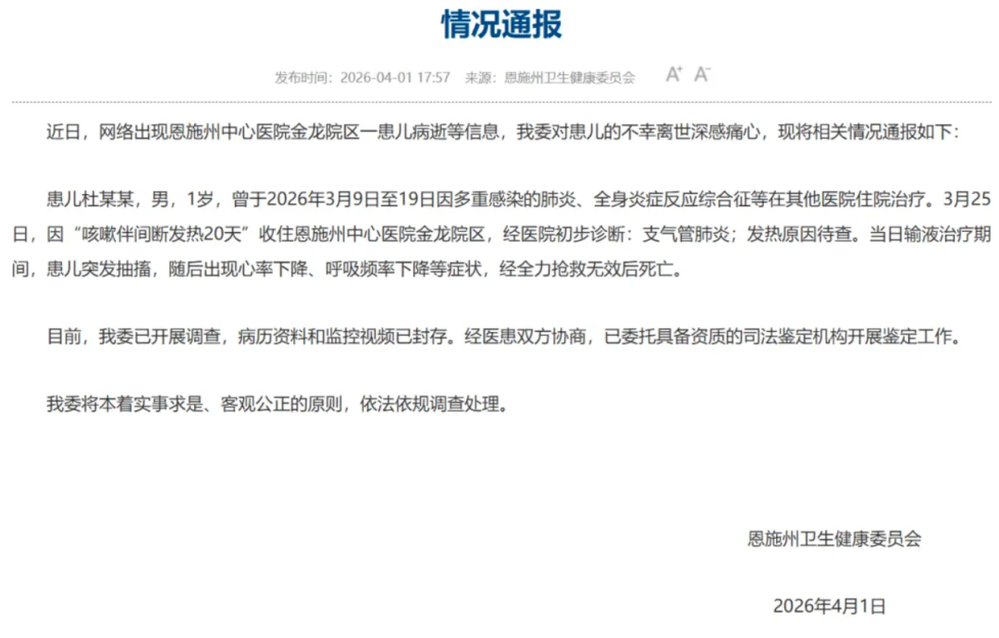 情况通报

发布时间：2026-04-01 17:57　来源：恩施州卫生健康委员会　A⁺ A⁻

近日，网络出现恩施州中心医院金龙院区一患儿病逝等信息，我委对患儿的不幸离世深感痛心，现将相关情况通报如下：

患儿杜某某，男，1岁，曾于2026年3月9日至19日因多重感染的肺炎、全身炎症反应综合征等在其他医院住院治疗。3月25日，因“咳嗽伴间断发热20天”收住恩施州中心医院金龙院区，经医院初步诊断：支气管肺炎；发热原因待查。当日输液治疗期间，患儿突发抽搐，随后出现心率下降、呼吸频率下降等症状，经全力抢救无效后死亡。

目前，我委已开展调查，病历资料和监控视频已封存。经医患双方协商，已委托具备资质的司法鉴定机构开展鉴定工作。

我委将本着实事求是、客观公正的原则，依法依规调查处理。

恩施州卫生健康委员会

2026年4月1日